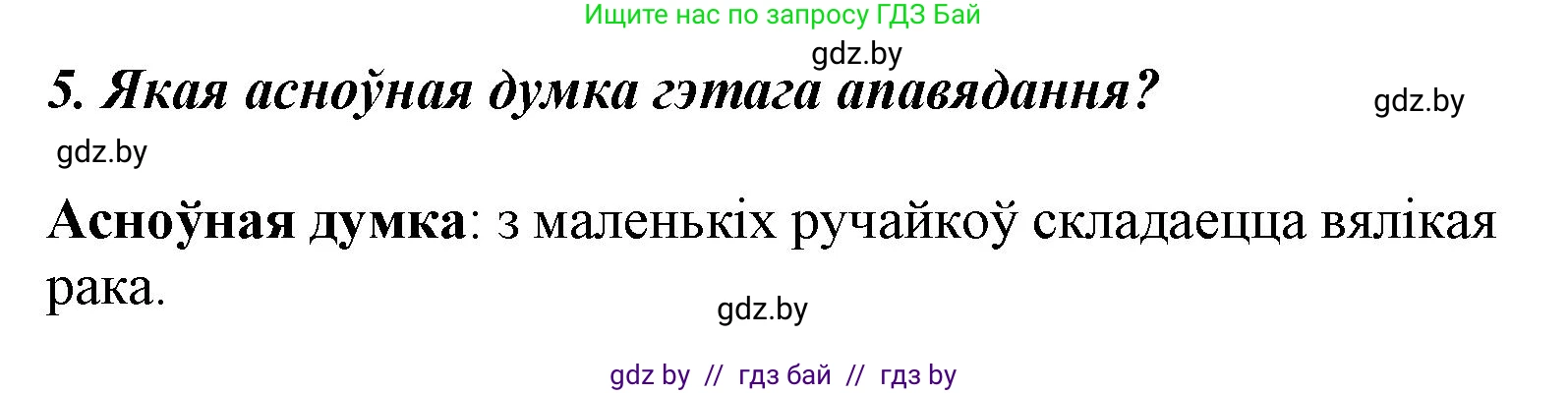 Ищите нас по запросу ГДЗ Бай

gdz.by

5. Якая асноўная думка гэтага апавядання?

gdz.by

gdz.by

Асноўная думка: з маленькіх ручайкоў складаецца вялікая рака.

gdz.by

gdz by // гдз бай // гдз by